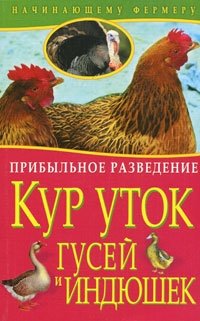 НАЧИНАЮЩЕМУ ФЕРМЕРУ

ПРИБЫЛЬНОЕ РАЗВЕДЕНИЕ

КУР УТОК ГУСЕЙ И ИНДЮШЕК